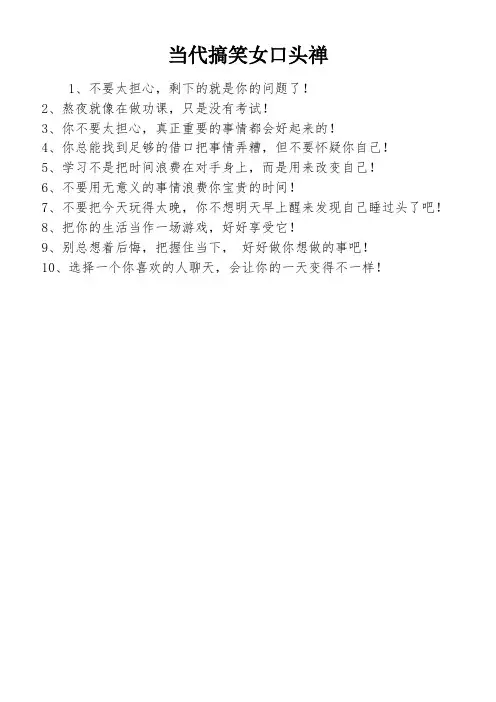 当代搞笑女口头禅

1、不要太担心，剩下的就是你的问题了！

2、熬夜就像在做功课，只是没有考试！

3、你不要太担心，真正重要的事情都会好起来的！

4、你总能找到足够的借口把事情弄糟，但不要怀疑你自己！

5、学习不是把时间浪费在对手身上，而是用来改变自己！

6、不要用无意义的事情浪费你宝贵的时间！

7、不要把今天玩得太晚，你不想明天早上醒来发现自己睡过头了吧！

8、把你的生活当作一场游戏，好好享受它！

9、别总想着后悔，把握住当下， 好好做你想做的事吧！

10、选择一个你喜欢的人聊天，会让你的一天变得不一样！